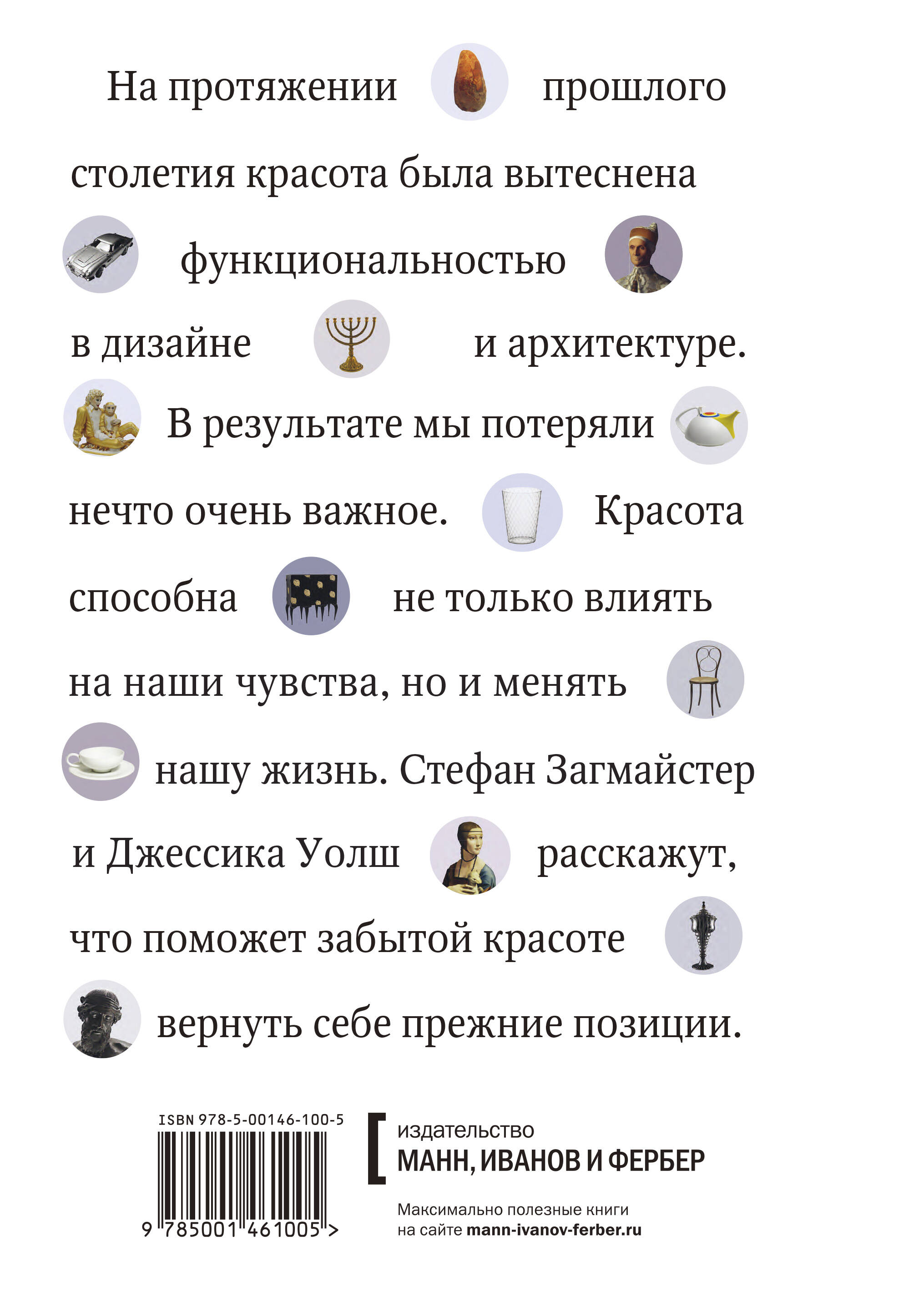 На протяжении прошлого столетия красота была вытеснена функциональностью в дизайне и архитектуре. В результате мы потеряли нечто очень важное. Красота способна не только влиять на наши чувства, но и менять нашу жизнь. Стефан Загмайстер и Джессика Уолш расскажут, что поможет забытой красоте вернуть себе прежние позиции.

ISBN 978-5-00146-100-5

9 785001 461005 >

издательство
МАНН, ИВАНОВ И ФЕРБЕР

Максимально полезные книги
на сайте mann-ivanov-ferber.ru